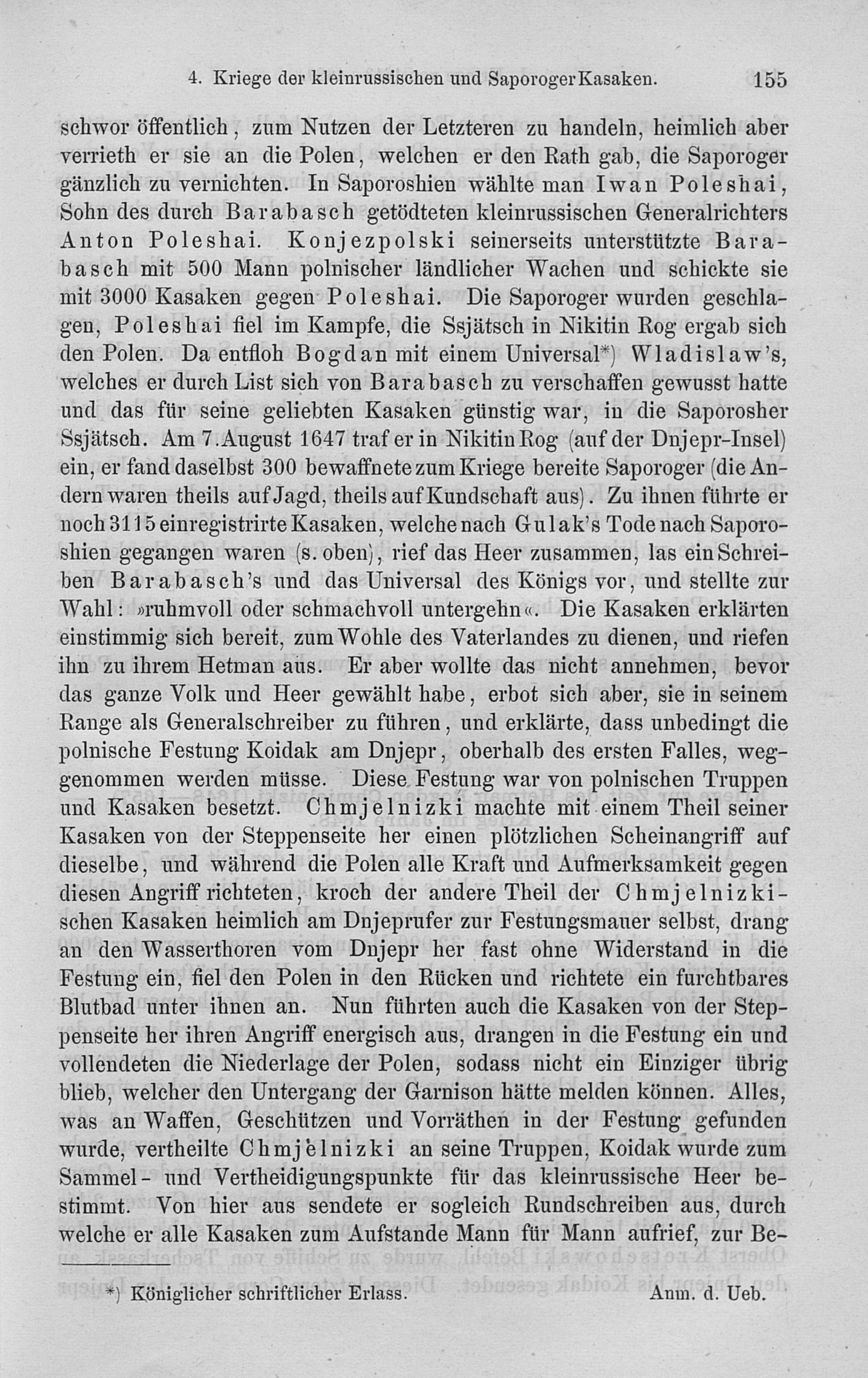 4. Kriege der kleinrussischen und Saporoger Kasaken. 155

schwor öffentlich, zum Nutzen der Letzteren zu handeln, heimlich aber verrieth er sie an die Polen, welchen er den Rath gab, die Saporoger gänzlich zu vernichten. In Saporoshien wählte man Iwan Poleshai, Sohn des durch Barabasch getödteten kleinrussischen Generalrichters Anton Poleshai. Konjezpolski seinerseits unterstützte Barabasch mit 500 Mann polnischer ländlicher Wachen und schickte sie mit 3000 Kasaken gegen Poleshai. Die Saporoger wurden geschlagen, Poleshai fiel im Kampfe, die Ssjätsch in Nikitin Rog ergab sich den Polen. Da entfloh Bogdan mit einem Universal*) Wladislaw's, welches er durch List sich von Barabasch zu verschaffen gewusst hatte und das für seine geliebten Kasaken günstig war, in die Saporosher Ssjätsch. Am 7. August 1647 traf er in Nikitin Rog (auf der Dnjepr-Insel) ein, er fand daselbst 300 bewaffnete zum Kriege bereite Saporoger (die Andern waren theils auf Jagd, theils auf Kundschaft aus). Zu ihnen führte er noch 3115 einregistrirte Kasaken, welche nach Gulak's Tode nach Saporoshien gegangen waren (s. oben), rief das Heer zusammen, las ein Schreiben Barabasch's und das Universal des Königs vor, und stellte zur Wahl: »ruhmvoll oder schmachvoll untergehn«. Die Kasaken erklärten einstimmig sich bereit, zum Wohle des Vaterlandes zu dienen, und riefen ihn zu ihrem Hetman aus. Er aber wollte das nicht annehmen, bevor das ganze Volk und Heer gewählt habe, erbot sich aber, sie in seinem Range als Generalschreiber zu führen, und erklärte, dass unbedingt die polnische Festung Koidak am Dnjepr, oberhalb des ersten Falles, weggenommen werden müsse. Diese Festung war von polnischen Truppen und Kasaken besetzt. Chmjelnizki machte mit einem Theil seiner Kasaken von der Steppenseite her einen plötzlichen Scheinangriff auf dieselbe, und während die Polen alle Kraft und Aufmerksamkeit gegen diesen Angriff richteten, kroch der andere Theil der Chmjelnizkischen Kasaken heimlich am Dnjeprufer zur Festungsmauer selbst, drang an den Wasserthoren vom Dnjepr her fast ohne Widerstand in die Festung ein, fiel den Polen in den Rücken und richtete ein furchtbares Blutbad unter ihnen an. Nun führten auch die Kasaken von der Steppenseite her ihren Angriff energisch aus, drangen in die Festung ein und vollendeten die Niederlage der Polen, sodass nicht ein Einziger übrig blieb, welcher den Untergang der Garnison hätte melden können. Alles, was an Waffen, Geschützen und Vorräthen in der Festung gefunden wurde, vertheilte Chmjelnizki an seine Truppen, Koidak wurde zum Sammel- und Vertheidigungspunkte für das kleinrussische Heer bestimmt. Von hier aus sendete er sogleich Rundschreiben aus, durch welche er alle Kasaken zum Aufstande Mann für Mann aufrief, zur Be-

*) Königlicher schriftlicher Erlass. Anm. d. Ueb.